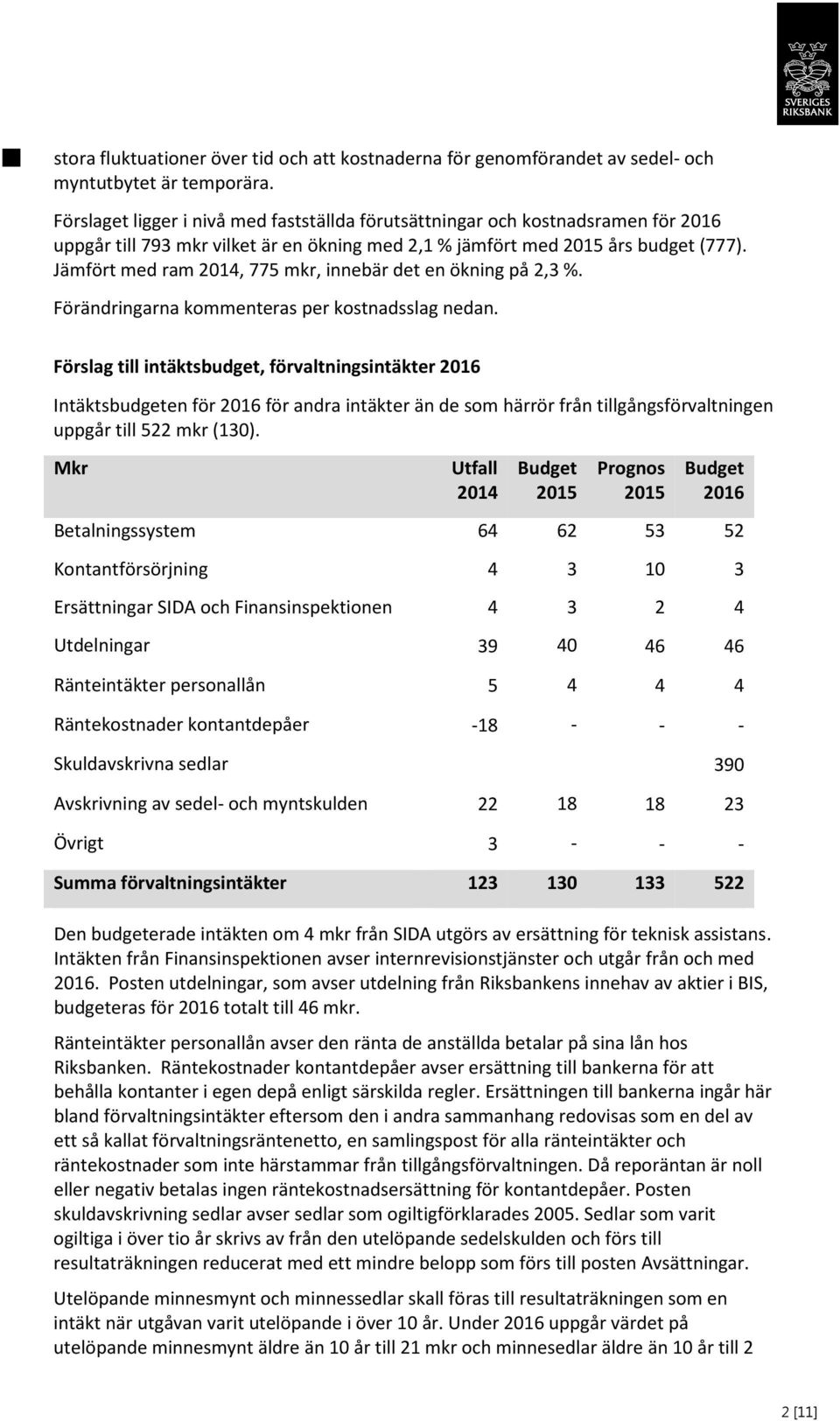 SVERIGES RIKSBANK

stora fluktuationer över tid och att kostnaderna för genomförandet av sedel- och myntutbytet är temporära.

Förslaget ligger i nivå med fastställda förutsättningar och kostnadsramen för 2016 uppgår till 793 mkr vilket är en ökning med 2,1 % jämfört med 2015 års budget (777). Jämfört med ram 2014, 775 mkr, innebär det en ökning på 2,3 %.

Förändringarna kommenteras per kostnadsslag nedan.

Förslag till intäktsbudget, förvaltningsintäkter 2016

Intäktsbudgeten för 2016 för andra intäkter än de som härrör från tillgångsförvaltningen uppgår till 522 mkr (130).

| Mkr | Utfall 2014 | Budget 2015 | Prognos 2015 | Budget 2016 |
|---|---|---|---|---|
| Betalningssystem | 64 | 62 | 53 | 52 |
| Kontantförsörjning | 4 | 3 | 10 | 3 |
| Ersättningar SIDA och Finansinspektionen | 4 | 3 | 2 | 4 |
| Utdelningar | 39 | 40 | 46 | 46 |
| Ränteintäkter personallån | 5 | 4 | 4 | 4 |
| Räntekostnader kontantdepåer | -18 | - | - | - |
| Skuldavskrivna sedlar | | | | 390 |
| Avskrivning av sedel- och myntskulden | 22 | 18 | 18 | 23 |
| Övrigt | 3 | - | - | - |
| Summa förvaltningsintäkter | 123 | 130 | 133 | 522 |

Den budgeterade intäkten om 4 mkr från SIDA utgörs av ersättning för teknisk assistans. Intäkten från Finansinspektionen avser internrevisionstjänster och utgår från och med 2016. Posten utdelningar, som avser utdelning från Riksbankens innehav av aktier i BIS, budgeteras för 2016 totalt till 46 mkr.

Ränteintäkter personallån avser den ränta de anställda betalar på sina lån hos Riksbanken. Räntekostnader kontantdepåer avser ersättning till bankerna för att behålla kontanter i egen depå enligt särskilda regler. Ersättningen till bankerna ingår här bland förvaltningsintäkter eftersom den i andra sammanhang redovisas som en del av ett så kallat förvaltningsräntenetto, en samlingspost för alla ränteintäkter och räntekostnader som inte härstammar från tillgångsförvaltningen. Då reporäntan är noll eller negativ betalas ingen räntekostnadsersättning för kontantdepåer. Posten skuldavskrivning sedlar avser sedlar som ogiltigförklarades 2005. Sedlar som varit ogiltiga i över tio år skrivs av från den utelöpande sedelskulden och förs till resultaträkningen reducerat med ett mindre belopp som förs till posten Avsättningar.

Utelöpande minnesmynt och minnessedlar skall föras till resultaträkningen som en intäkt när utgåvan varit utelöpande i över 10 år. Under 2016 uppgår värdet på utelöpande minnesmynt äldre än 10 år till 21 mkr och minnesedlar äldre än 10 år till 2

2 [11]